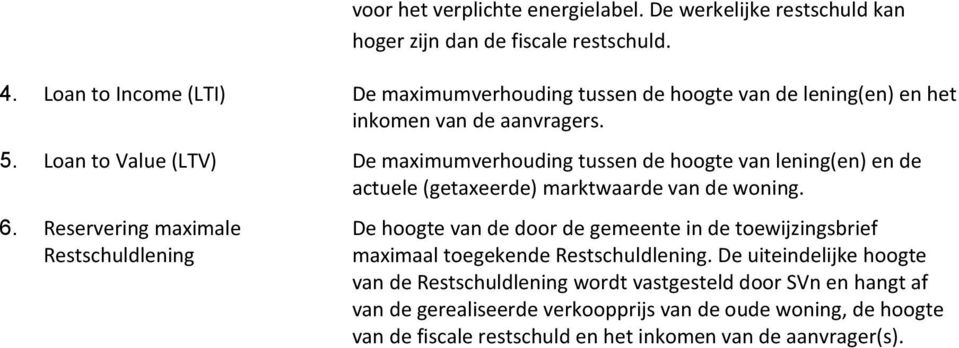 voor het verplichte energielabel. De werkelijke restschuld kan hoger zijn dan de fiscale restschuld.

4. Loan to Income (LTI) De maximumverhouding tussen de hoogte van de lening(en) en het inkomen van de aanvragers.

5. Loan to Value (LTV) De maximumverhouding tussen de hoogte van lening(en) en de actuele (getaxeerde) marktwaarde van de woning.

6. Reservering maximale Restschuldlening De hoogte van de door de gemeente in de toewijzingsbrief maximaal toegekende Restschuldlening. De uiteindelijke hoogte van de Restschuldlening wordt vastgesteld door SVn en hangt af van de gerealiseerde verkoopprijs van de oude woning, de hoogte van de fiscale restschuld en het inkomen van de aanvrager(s).